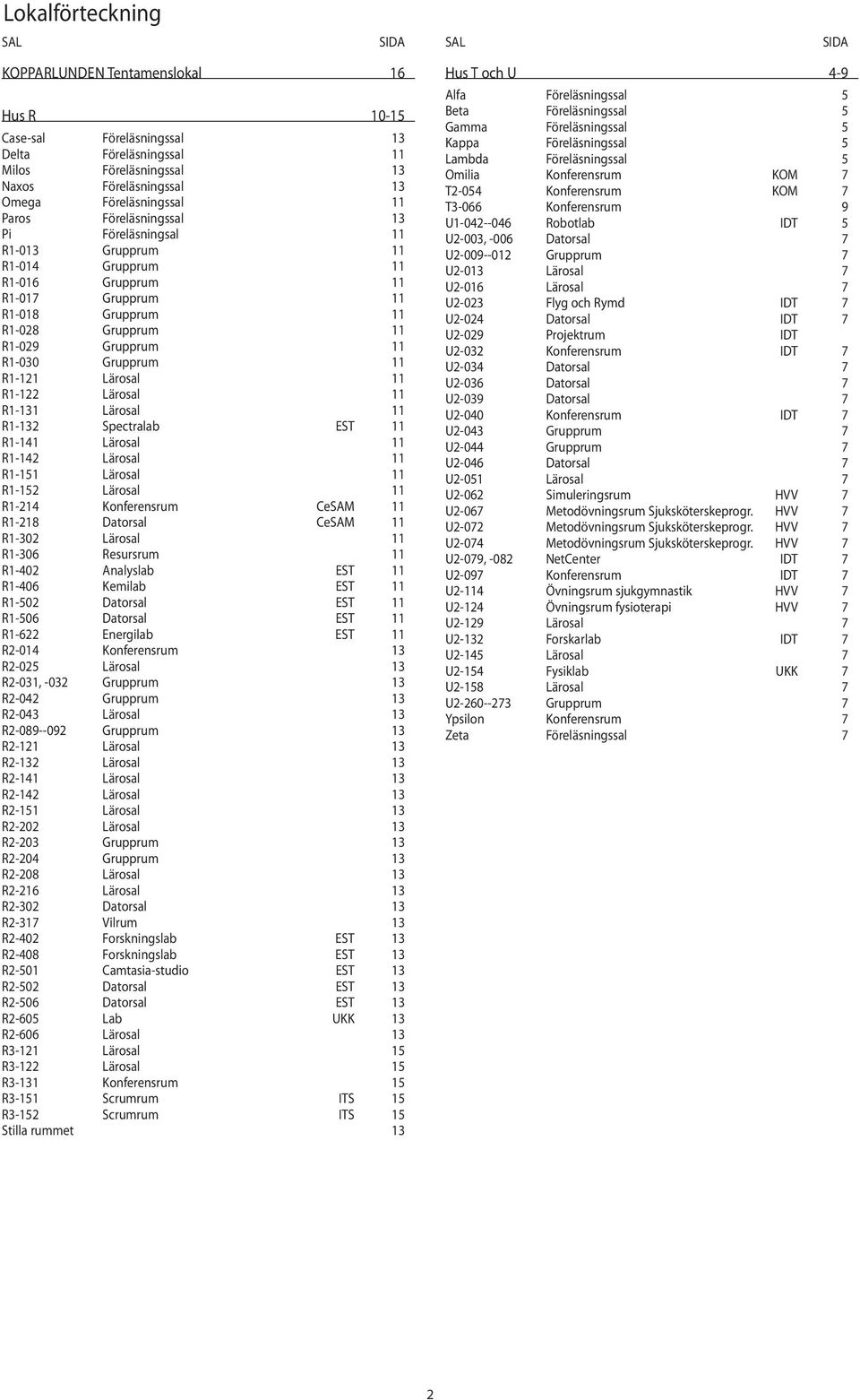 Lokalförteckning

| SAL | | | SIDA |
|---|---|---|---|
| KOPPARLUNDEN Tentamenslokal | | | 16 |
| Hus R | | | 10-15 |
| Case-sal | Föreläsningssal | | 13 |
| Delta | Föreläsningssal | | 11 |
| Milos | Föreläsningssal | | 13 |
| Naxos | Föreläsningssal | | 13 |
| Omega | Föreläsningssal | | 11 |
| Paros | Föreläsningssal | | 13 |
| Pi | Föreläsningsal | | 11 |
| R1-013 | Grupprum | | 11 |
| R1-014 | Grupprum | | 11 |
| R1-016 | Grupprum | | 11 |
| R1-017 | Grupprum | | 11 |
| R1-018 | Grupprum | | 11 |
| R1-028 | Grupprum | | 11 |
| R1-029 | Grupprum | | 11 |
| R1-030 | Grupprum | | 11 |
| R1-121 | Lärosal | | 11 |
| R1-122 | Lärosal | | 11 |
| R1-131 | Lärosal | | 11 |
| R1-132 | Spectralab | EST | 11 |
| R1-141 | Lärosal | | 11 |
| R1-142 | Lärosal | | 11 |
| R1-151 | Lärosal | | 11 |
| R1-152 | Lärosal | | 11 |
| R1-214 | Konferensrum | CeSAM | 11 |
| R1-218 | Datorsal | CeSAM | 11 |
| R1-302 | Lärosal | | 11 |
| R1-306 | Resursrum | | 11 |
| R1-402 | Analyslab | EST | 11 |
| R1-406 | Kemilab | EST | 11 |
| R1-502 | Datorsal | EST | 11 |
| R1-506 | Datorsal | EST | 11 |
| R1-622 | Energilab | EST | 11 |
| R2-014 | Konferensrum | | 13 |
| R2-025 | Lärosal | | 13 |
| R2-031, -032 | Grupprum | | 13 |
| R2-042 | Grupprum | | 13 |
| R2-043 | Lärosal | | 13 |
| R2-089--092 | Grupprum | | 13 |
| R2-121 | Lärosal | | 13 |
| R2-132 | Lärosal | | 13 |
| R2-141 | Lärosal | | 13 |
| R2-142 | Lärosal | | 13 |
| R2-151 | Lärosal | | 13 |
| R2-202 | Lärosal | | 13 |
| R2-203 | Grupprum | | 13 |
| R2-204 | Grupprum | | 13 |
| R2-208 | Lärosal | | 13 |
| R2-216 | Lärosal | | 13 |
| R2-302 | Datorsal | | 13 |
| R2-317 | Vilrum | | 13 |
| R2-402 | Forskningslab | EST | 13 |
| R2-408 | Forskningslab | EST | 13 |
| R2-501 | Camtasia-studio | EST | 13 |
| R2-502 | Datorsal | EST | 13 |
| R2-506 | Datorsal | EST | 13 |
| R2-605 | Lab | UKK | 13 |
| R2-606 | Lärosal | | 13 |
| R3-121 | Lärosal | | 15 |
| R3-122 | Lärosal | | 15 |
| R3-131 | Konferensrum | | 15 |
| R3-151 | Scrumrum | ITS | 15 |
| R3-152 | Scrumrum | ITS | 15 |
| Stilla rummet | | | 13 |

| SAL | | | SIDA |
|---|---|---|---|
| Hus T och U | | | 4-9 |
| Alfa | Föreläsningssal | | 5 |
| Beta | Föreläsningssal | | 5 |
| Gamma | Föreläsningssal | | 5 |
| Kappa | Föreläsningssal | | 5 |
| Lambda | Föreläsningssal | | 5 |
| Omilia | Konferensrum | KOM | 7 |
| T2-054 | Konferensrum | KOM | 7 |
| T3-066 | Konferensrum | | 9 |
| U1-042--046 | Robotlab | IDT | 5 |
| U2-003, -006 | Datorsal | | 7 |
| U2-009--012 | Grupprum | | 7 |
| U2-013 | Lärosal | | 7 |
| U2-016 | Lärosal | | 7 |
| U2-023 | Flyg och Rymd | IDT | 7 |
| U2-024 | Datorsal | IDT | 7 |
| U2-029 | Projektrum | IDT | |
| U2-032 | Konferensrum | IDT | 7 |
| U2-034 | Datorsal | | 7 |
| U2-036 | Datorsal | | 7 |
| U2-039 | Datorsal | | 7 |
| U2-040 | Konferensrum | IDT | 7 |
| U2-043 | Grupprum | | 7 |
| U2-044 | Grupprum | | 7 |
| U2-046 | Datorsal | | 7 |
| U2-051 | Lärosal | | 7 |
| U2-062 | Simuleringsrum | HVV | 7 |
| U2-067 | Metodövningsrum Sjuksköterskeprogr. | HVV | 7 |
| U2-072 | Metodövningsrum Sjuksköterskeprogr. | HVV | 7 |
| U2-074 | Metodövningsrum Sjuksköterskeprogr. | HVV | 7 |
| U2-079, -082 | NetCenter | IDT | 7 |
| U2-097 | Konferensrum | IDT | 7 |
| U2-114 | Övningsrum sjukgymnastik | HVV | 7 |
| U2-124 | Övningsrum fysioterapi | HVV | 7 |
| U2-129 | Lärosal | | 7 |
| U2-132 | Forskarlab | IDT | 7 |
| U2-145 | Lärosal | | 7 |
| U2-154 | Fysiklab | UKK | 7 |
| U2-158 | Lärosal | | 7 |
| U2-260--273 | Grupprum | | 7 |
| Ypsilon | Konferensrum | | 7 |
| Zeta | Föreläsningssal | | 7 |

2